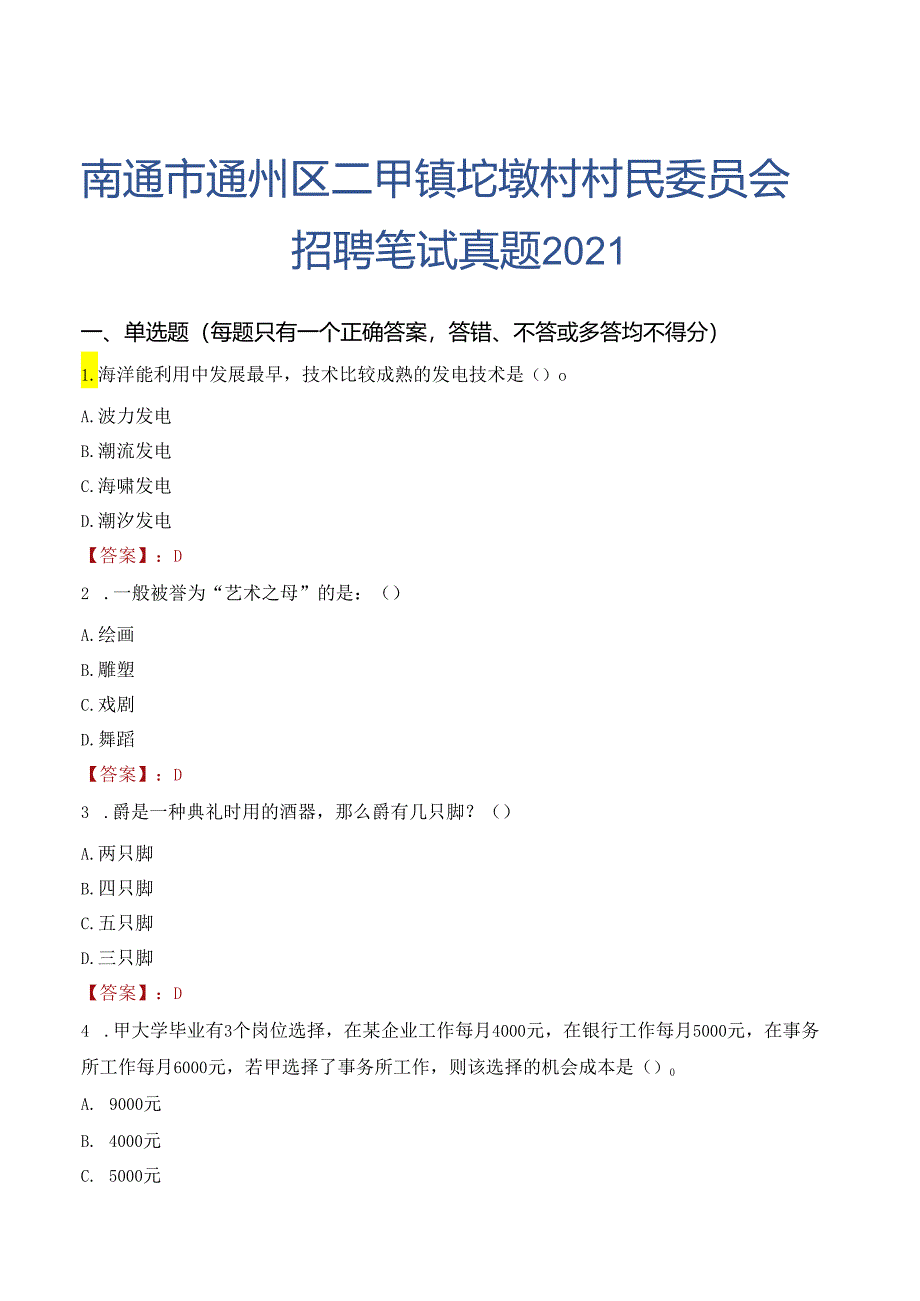 南通市通州区二甲镇坨墩村村民委员会招聘笔试真题2021

一、单选题（每题只有一个正确答案，答错、不答或多答均不得分）

1.海洋能利用中发展最早，技术比较成熟的发电技术是（）。

A.波力发电

B.潮流发电

C.海啸发电

D.潮汐发电

【答案】：D

2 .一般被誉为“艺术之母”的是：（）

A.绘画

B.雕塑

C.戏剧

D.舞蹈

【答案】：D

3 .爵是一种典礼时用的酒器，那么爵有几只脚？（）

A.两只脚

B.四只脚

C.五只脚

D.三只脚

【答案】：D

4 .甲大学毕业有3个岗位选择，在某企业工作每月4000元，在银行工作每月5000元，在事务所工作每月6000元，若甲选择了事务所工作，则该选择的机会成本是（）。

A. 9000元

B. 4000元

C. 5000元